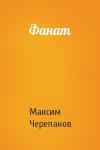 Фанат

Максим
Черепанов